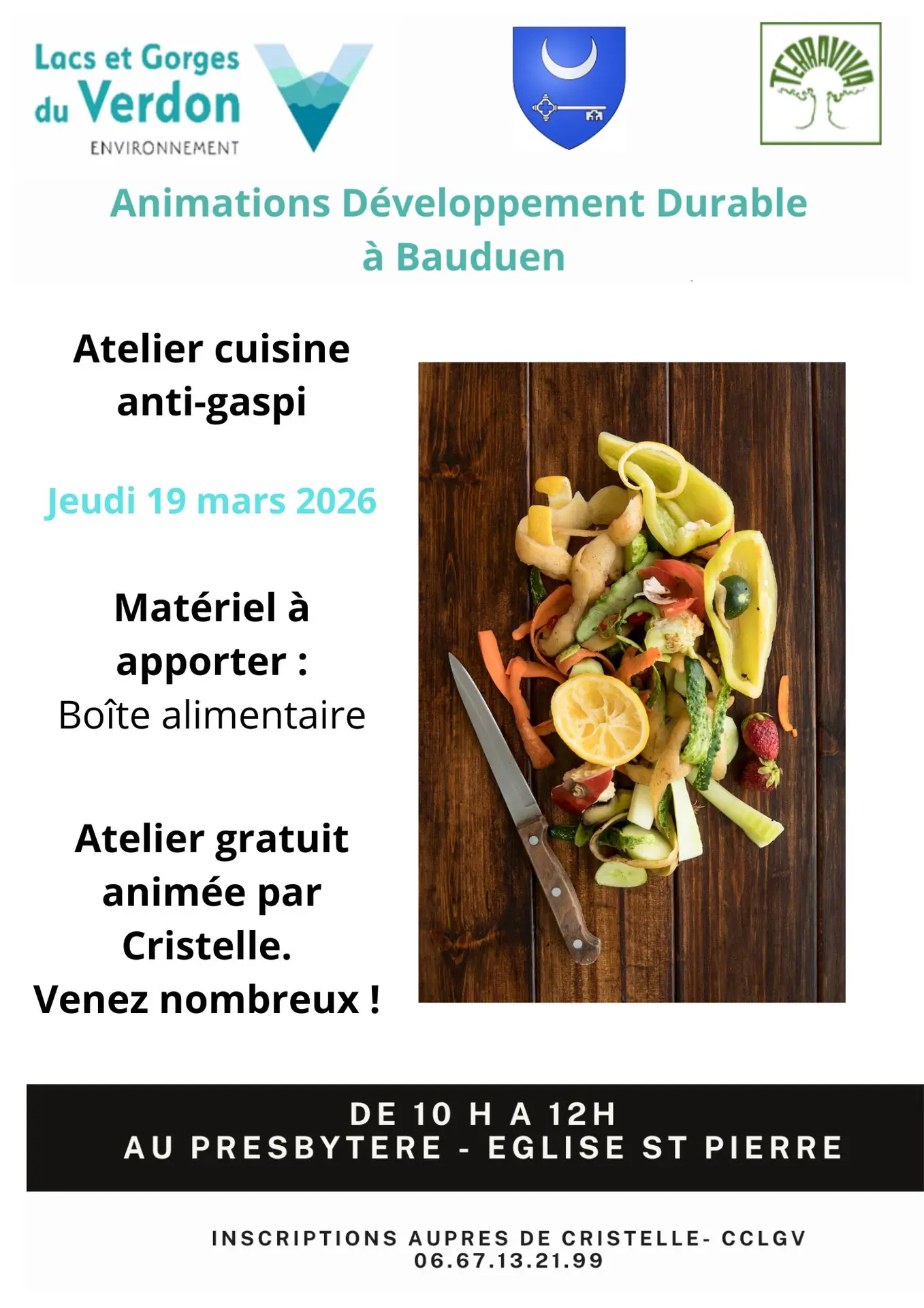 Lacs et Gorges du Verdon
ENVIRONNEMENT

TERRAVIVA

Animations Développement Durable à Bauduen

Atelier cuisine anti-gaspi

Jeudi 19 mars 2026

Matériel à apporter :
Boîte alimentaire

Atelier gratuit animée par Cristelle.
Venez nombreux !

DE 10 H A 12H
AU PRESBYTERE - EGLISE ST PIERRE

INSCRIPTIONS AUPRES DE CRISTELLE- CCLGV
06.67.13.21.99